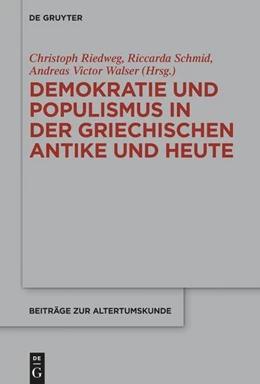 DE GRUYTER

Christoph Riedweg, Riccarda Schmid, Andreas Victor Walser (Hrsg.)

DEMOKRATIE UND POPULISMUS IN DER GRIECHISCHEN ANTIKE UND HEUTE

BEITRÄGE ZUR ALTERTUMSKUNDE

DE G